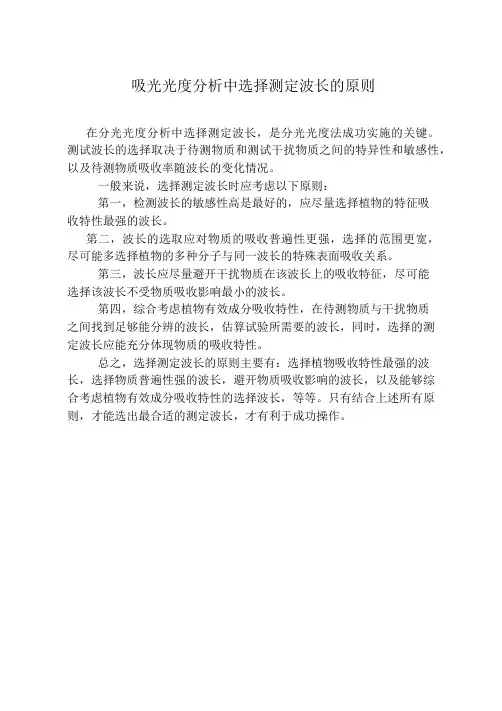 吸光光度分析中选择测定波长的原则

在分光光度分析中选择测定波长，是分光光度法成功实施的关键。测试波长的选择取决于待测物质和测试干扰物质之间的特异性和敏感性，以及待测物质吸收率随波长的变化情况。

一般来说，选择测定波长时应考虑以下原则：

第一，检测波长的敏感性高是最好的，应尽量选择植物的特征吸收特性最强的波长。

第二，波长的选取应对物质的吸收普遍性更强，选择的范围更宽，尽可能多选择植物的多种分子与同一波长的特殊表面吸收关系。

第三，波长应尽量避开干扰物质在该波长上的吸收特征，尽可能选择该波长不受物质吸收影响最小的波长。

第四，综合考虑植物有效成分吸收特性，在待测物质与干扰物质之间找到足够能分辨的波长，估算试验所需要的波长，同时，选择的测定波长应能充分体现物质的吸收特性。

总之，选择测定波长的原则主要有：选择植物吸收特性最强的波长，选择物质普遍性强的波长，避开物质吸收影响的波长，以及能够综合考虑植物有效成分吸收特性的选择波长，等等。只有结合上述所有原则，才能选出最合适的测定波长，才有利于成功操作。